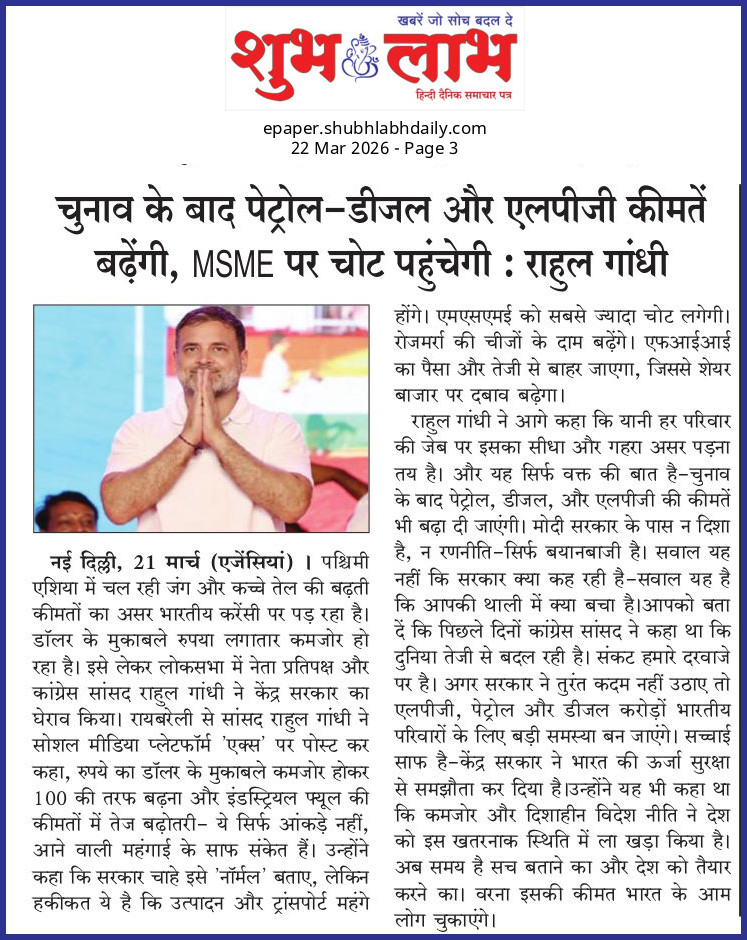 खबरें जो सोच बदल दे
शुभ लाभ
हिन्दी दैनिक समाचार पत्र

epaper.shubhlabhdaily.com
22 Mar 2026 - Page 3

चुनाव के बाद पेट्रोल-डीजल और एलपीजी कीमतें बढ़ेंगी, MSME पर चोट पहुंचेगी : राहुल गांधी

नई दिल्ली, 21 मार्च (एजेंसियां) । पश्चिमी एशिया में चल रही जंग और कच्चे तेल की बढ़ती कीमतों का असर भारतीय करेंसी पर पड़ रहा है। डॉलर के मुकाबले रुपया लगातार कमजोर हो रहा है। इसे लेकर लोकसभा में नेता प्रतिपक्ष और कांग्रेस सांसद राहुल गांधी ने केंद्र सरकार का घेराव किया। रायबरेली से सांसद राहुल गांधी ने सोशल मीडिया प्लेटफॉर्म 'एक्स' पर पोस्ट कर कहा, रुपये का डॉलर के मुकाबले कमजोर होकर 100 की तरफ बढ़ना और इंडस्ट्रियल फ्यूल की कीमतों में तेज बढ़ोतरी- ये सिर्फ आंकड़े नहीं, आने वाली महंगाई के साफ संकेत हैं। उन्होंने कहा कि सरकार चाहे इसे 'नॉर्मल' बताए, लेकिन हकीकत ये है कि उत्पादन और ट्रांसपोर्ट महंगे होंगे। एमएसएमई को सबसे ज्यादा चोट लगेगी। रोजमर्रा की चीजों के दाम बढ़ेंगे। एफआईआई का पैसा और तेजी से बाहर जाएगा, जिससे शेयर बाजार पर दबाव बढ़ेगा।

राहुल गांधी ने आगे कहा कि यानी हर परिवार की जेब पर इसका सीधा और गहरा असर पड़ना तय है। और यह सिर्फ वक्त की बात है-चुनाव के बाद पेट्रोल, डीजल, और एलपीजी की कीमतें भी बढ़ा दी जाएंगी। मोदी सरकार के पास न दिशा है, न रणनीति-सिर्फ बयानबाजी है। सवाल यह नहीं कि सरकार क्या कह रही है-सवाल यह है कि आपकी थाली में क्या बचा है।आपको बता दें कि पिछले दिनों कांग्रेस सांसद ने कहा था कि दुनिया तेजी से बदल रही है। संकट हमारे दरवाजे पर है। अगर सरकार ने तुरंत कदम नहीं उठाए तो एलपीजी, पेट्रोल और डीजल करोड़ों भारतीय परिवारों के लिए बड़ी समस्या बन जाएंगे। सच्चाई साफ है-केंद्र सरकार ने भारत की ऊर्जा सुरक्षा से समझौता कर दिया है।उन्होंने यह भी कहा था कि कमजोर और दिशाहीन विदेश नीति ने देश को इस खतरनाक स्थिति में ला खड़ा किया है। अब समय है सच बताने का और देश को तैयार करने का। वरना इसकी कीमत भारत के आम लोग चुकाएंगे।